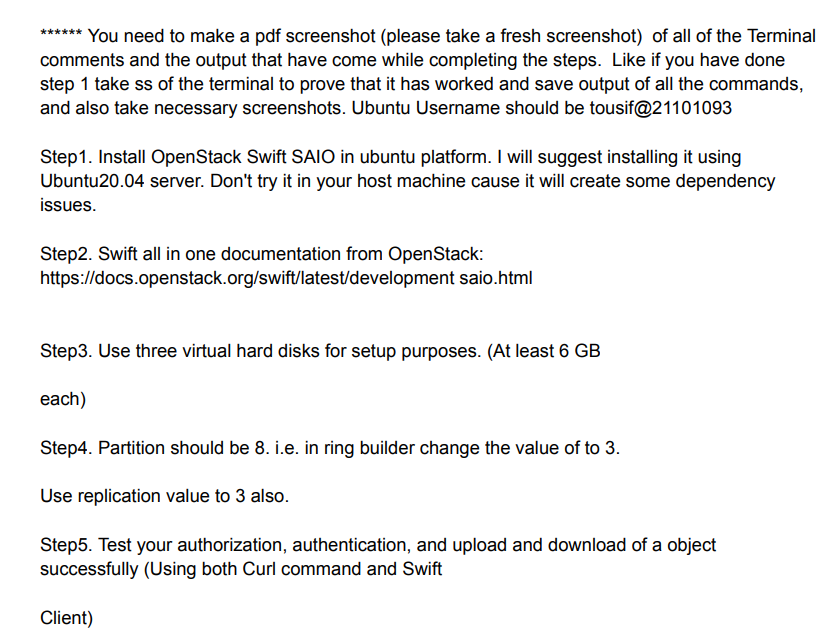 ****** You need to make a pdf screenshot (please take a fresh screenshot) of all of the Terminal comments and the output that have come while completing the steps. Like if you have done step 1 take ss of the terminal to prove that it has worked and save output of all the commands, and also take necessary screenshots. Ubuntu Username should be tousif@21101093

Step1. Install OpenStack Swift SAIO in ubuntu platform. I will suggest installing it using Ubuntu20.04 server. Don't try it in your host machine cause it will create some dependency issues.

Step2. Swift all in one documentation from OpenStack:
https://docs.openstack.org/swift/latest/development saio.html

Step3. Use three virtual hard disks for setup purposes. (At least 6 GB

each)

Step4. Partition should be 8. i.e. in ring builder change the value of to 3.

Use replication value to 3 also.

Step5. Test your authorization, authentication, and upload and download of a object successfully (Using both Curl command and Swift

Client)